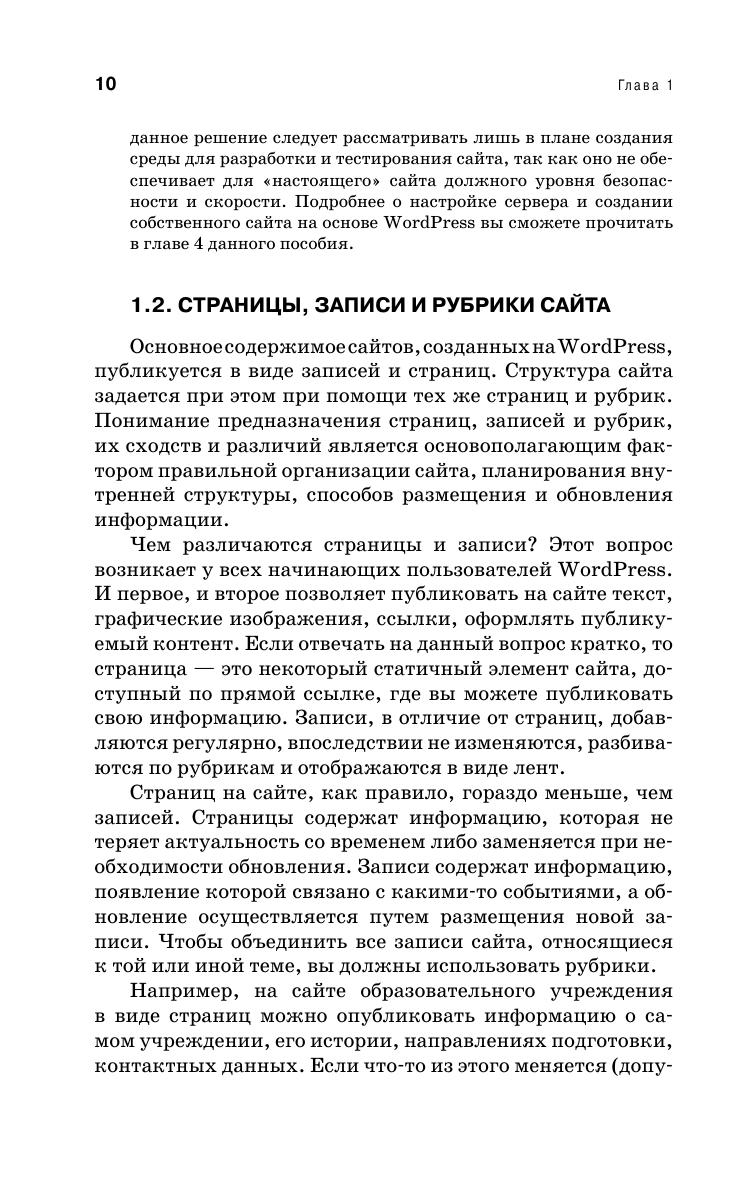 10 Глава 1

данное решение следует рассматривать лишь в плане создания среды для разработки и тестирования сайта, так как оно не обеспечивает для «настоящего» сайта должного уровня безопасности и скорости. Подробнее о настройке сервера и создании собственного сайта на основе WordPress вы сможете прочитать в главе 4 данного пособия.

1.2. СТРАНИЦЫ, ЗАПИСИ И РУБРИКИ САЙТА

Основное содержимое сайтов, созданных на WordPress, публикуется в виде записей и страниц. Структура сайта задается при этом при помощи тех же страниц и рубрик. Понимание предназначения страниц, записей и рубрик, их сходств и различий является основополагающим фактором правильной организации сайта, планирования внутренней структуры, способов размещения и обновления информации.

Чем различаются страницы и записи? Этот вопрос возникает у всех начинающих пользователей WordPress. И первое, и второе позволяет публиковать на сайте текст, графические изображения, ссылки, оформлять публикуемый контент. Если отвечать на данный вопрос кратко, то страница — это некоторый статичный элемент сайта, доступный по прямой ссылке, где вы можете публиковать свою информацию. Записи, в отличие от страниц, добавляются регулярно, впоследствии не изменяются, разбиваются по рубрикам и отображаются в виде лент.

Страниц на сайте, как правило, гораздо меньше, чем записей. Страницы содержат информацию, которая не теряет актуальность со временем либо заменяется при необходимости обновления. Записи содержат информацию, появление которой связано с какими-то событиями, а обновление осуществляется путем размещения новой записи. Чтобы объединить все записи сайта, относящиеся к той или иной теме, вы должны использовать рубрики.

Например, на сайте образовательного учреждения в виде страниц можно опубликовать информацию о самом учреждении, его истории, направлениях подготовки, контактных данных. Если что-то из этого меняется (допу-